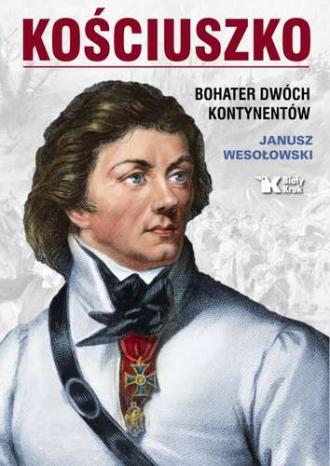 KOŚCIUSZKO

BOHATER DWÓCH KONTYNENTÓW

JANUSZ WESOŁOWSKI

Biały Kruk